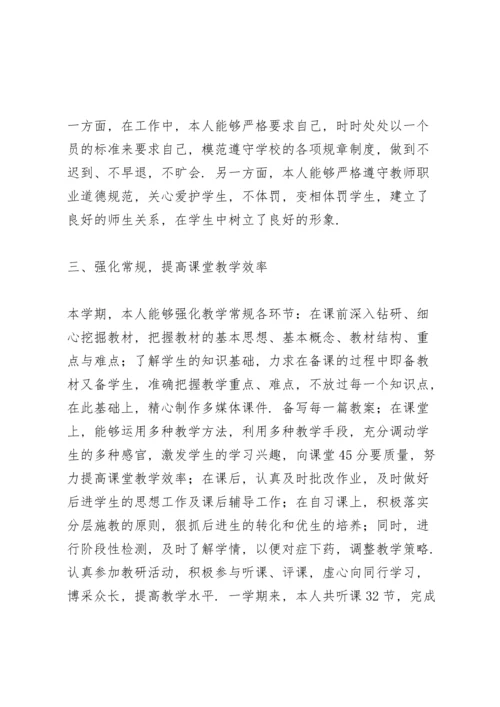 一方面，在工作中，本人能够严格要求自己，时时处处以一个员的标准来要求自己，模范遵守学校的各项规章制度，做到不迟到、不早退，不旷会．另一方面，本人能够严格遵守教师职业道德规范，关心爱护学生，不体罚，变相体罚学生，建立了良好的师生关系，在学生中树立了良好的形象．

三、强化常规，提高课堂教学效率

本学期，本人能够强化教学常规各环节：在课前深入钻研、细心挖掘教材，把握教材的基本思想、基本概念、教材结构、重点与难点；了解学生的知识基础，力求在备课的过程中即备教材又备学生，准确把握教学重点、难点，不放过每一个知识点，在此基础上，精心制作多媒体课件．备写每一篇教案；在课堂上，能够运用多种教学方法，利用多种教学手段，充分调动学生的多种感官，激发学生的学习兴趣，向课堂45分要质量，努力提高课堂教学效率；在课后，认真及时批改作业，及时做好后进学生的思想工作及课后辅导工作；在自习课上，积极落实分层施教的原则，狠抓后进生的转化和优生的培养；同时，进行阶段性检测，及时了解学情，以便对症下药，调整教学策略．认真参加教研活动，积极参与听课、评课，虚心向同行学习，博采众长，提高教学水平．一学期来，本人共听课32节，完成